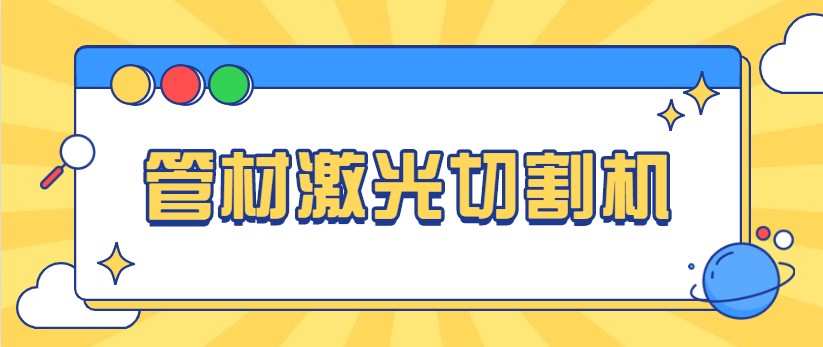 管材激光切割机